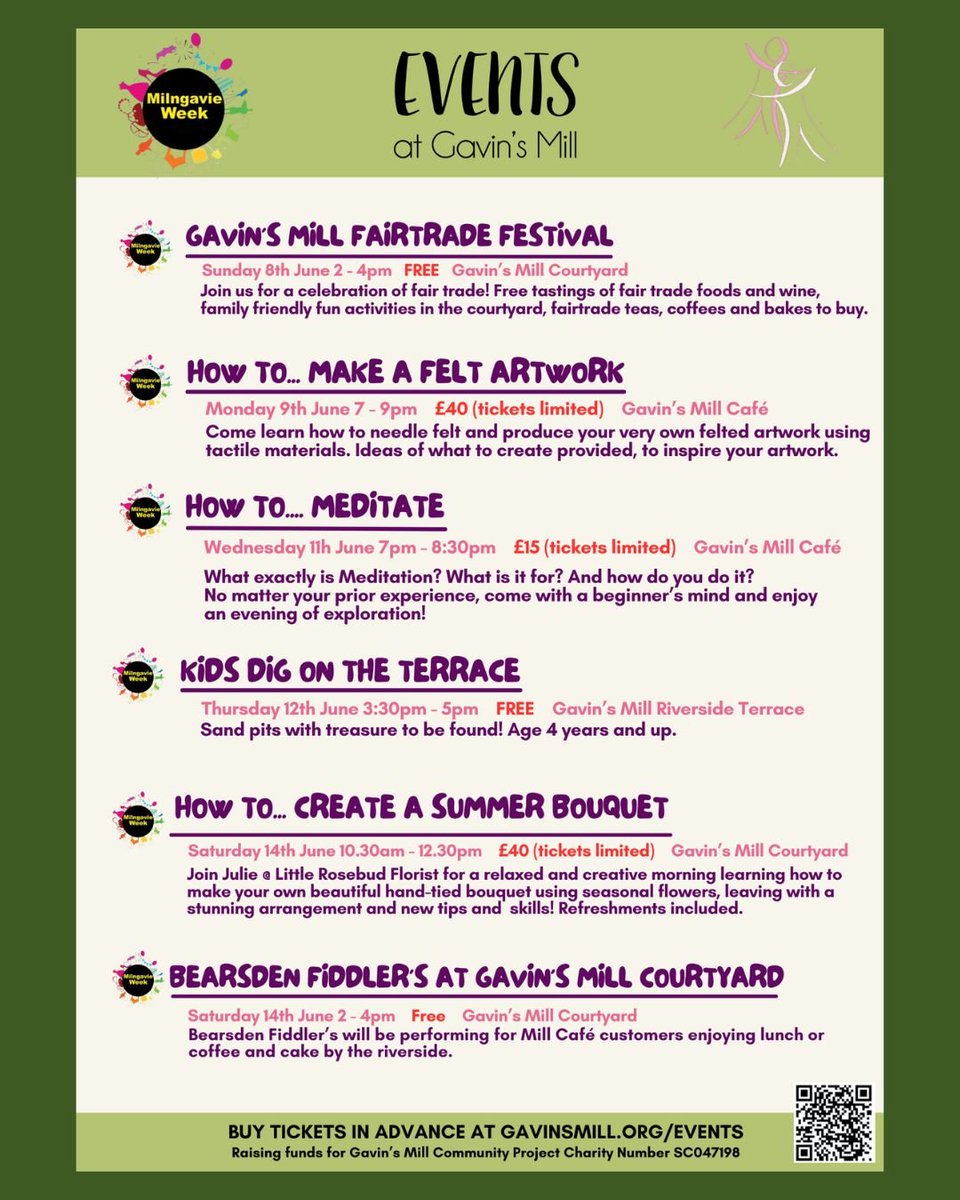 Milngavie Week

EVENTS
at Gavin's Mill

Milngavie Week
GAVIN'S MILL FAIRTRADE FESTIVAL
Sunday 8th June 2 - 4pm FREE Gavin's Mill Courtyard
Join us for a celebration of fair trade! Free tastings of fair trade foods and wine, family friendly fun activities in the courtyard, fairtrade teas, coffees and bakes to buy.

Milngavie Week
HOW TO... MAKE A FELT ARTWORK
Monday 9th June 7 - 9pm £40 (tickets limited) Gavin's Mill Café
Come learn how to needle felt and produce your very own felted artwork using tactile materials. Ideas of what to create provided, to inspire your artwork.

Milngavie Week
HOW TO.... MEDITATE
Wednesday 11h June 7pm - 8:30pm £15 (tickets limited) Gavin's Mill Café
What exactly is Meditation? What is it for? And how do you do it? No matter your prior experience, come with a beginner's mind and enjoy an evening of exploration!

Milngavie Week
KIDS DIG ON THE TERRACE
Thursday 12th June 3:30pm - 5pm FREE Gavin's Mill Riverside Terrace
Sand pits with treasure to be found! Age 4 years and up.

Milngavie Week
HOW TO... CREATE A SUMMER BOUQUET
Saturday 14th June 10.30am - 12.30pm £40 (tickets limited) Gavin's Mill Courtyard
Join Julie @ Little Rosebud Florist for a relaxed and creative morning learning how to make your own beautiful hand-tied bouquet using seasonal flowers, leaving with a stunning arrangement and new tips and skills! Refreshments included.

Milngavie Week
BEARSDEN FIDDLER'S AT GAVIN'S MILL COURTYARD
Saturday 14th June 2 - 4pm Free Gavin's Mill Courtyard
Bearsden Fiddler's will be performing for Mill Café customers enjoying lunch or coffee and cake by the riverside.

BUY TICKETS IN ADVANCE AT GAVINSMILL.ORG/EVENTS
Raising funds for Gavin's Mill Community Project Charity Number SC047198